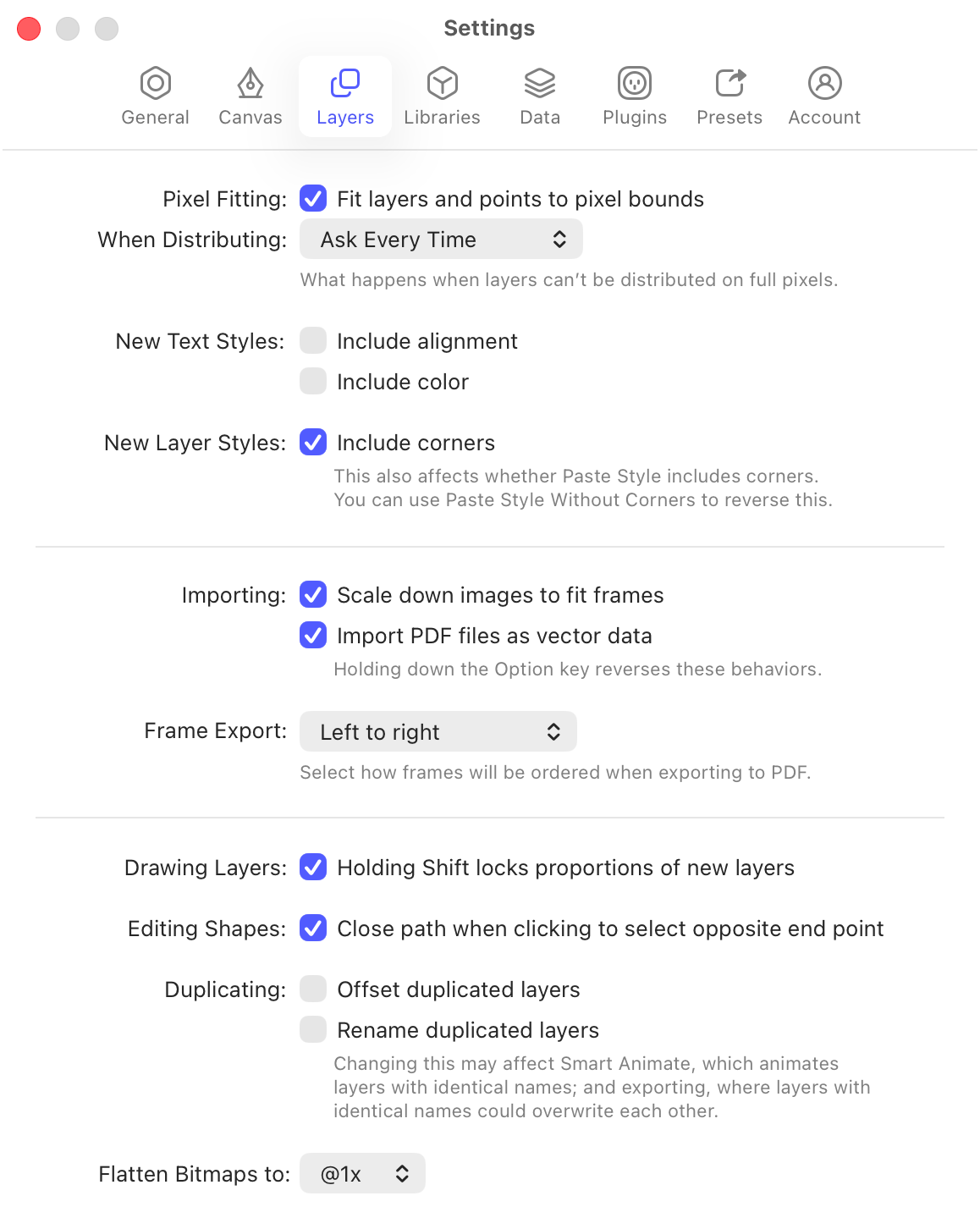 Settings

General Canvas Layers Libraries Data Plugins Presets Account

Pixel Fitting: Fit layers and points to pixel bounds

When Distributing: Ask Every Time

What happens when layers can't be distributed on full pixels.

New Text Styles: Include alignment

Include color

New Layer Styles: Include corners

This also affects whether Paste Style includes corners.
You can use Paste Style Without Corners to reverse this.

Importing: Scale down images to fit frames

Import PDF files as vector data

Holding down the Option key reverses these behaviors.

Frame Export: Left to right

Select how frames will be ordered when exporting to PDF.

Drawing Layers: Holding Shift locks proportions of new layers

Editing Shapes: Close path when clicking to select opposite end point

Duplicating: Offset duplicated layers

Rename duplicated layers

Changing this may affect Smart Animate, which animates layers with identical names; and exporting, where layers with identical names could overwrite each other.

Flatten Bitmaps to: @1x